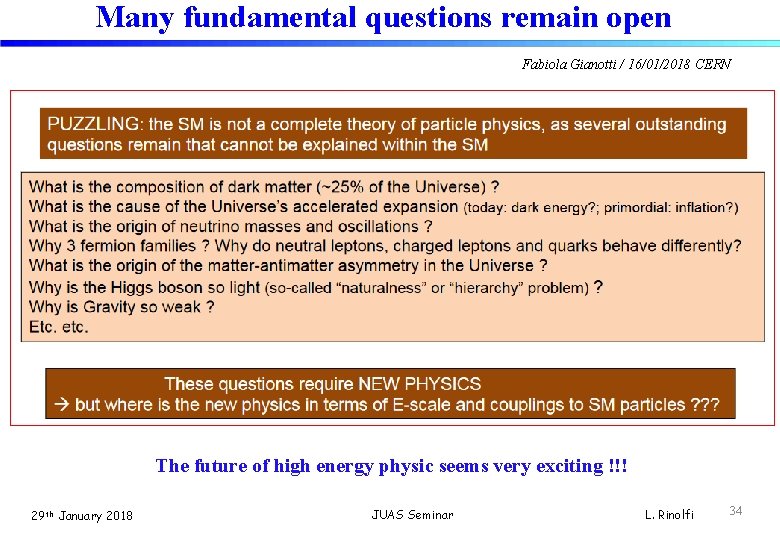 Many fundamental questions remain open

Fabiola Gianotti / 16/01/2018 CERN

PUZZLING: the SM is not a complete theory of particle physics, as several outstanding questions remain that cannot be explained within the SM

What is the composition of dark matter (~25% of the Universe) ?
What is the cause of the Universe's accelerated expansion (today: dark energy?; primordial: inflation?)
What is the origin of neutrino masses and oscillations ?
Why 3 fermion families ? Why do neutral leptons, charged leptons and quarks behave differently?
What is the origin of the matter-antimatter asymmetry in the Universe ?
Why is the Higgs boson so light (so-called "naturalness" or "hierarchy" problem) ?
Why is Gravity so weak ?
Etc. etc.

These questions require NEW PHYSICS
→ but where is the new physics in terms of E-scale and couplings to SM particles ???

The future of high energy physic seems very exciting !!!

29th January 2018 JUAS Seminar L. Rinolfi 34